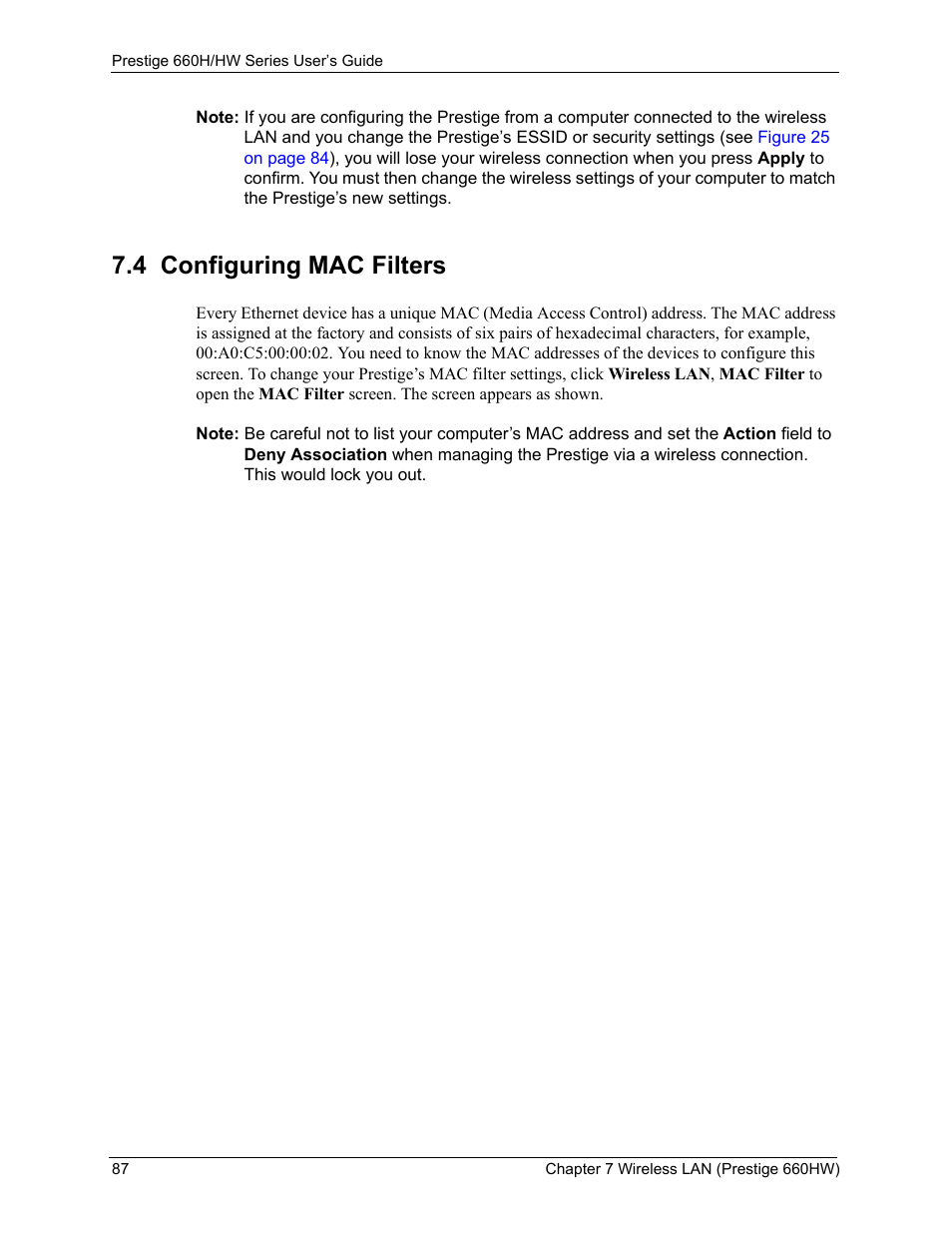 Prestige 660H/HW Series User's Guide

Note: If you are configuring the Prestige from a computer connected to the wireless LAN and you change the Prestige's ESSID or security settings (see Figure 25 on page 84), you will lose your wireless connection when you press Apply to confirm. You must then change the wireless settings of your computer to match the Prestige's new settings.

7.4 Configuring MAC Filters

Every Ethernet device has a unique MAC (Media Access Control) address. The MAC address is assigned at the factory and consists of six pairs of hexadecimal characters, for example, 00:A0:C5:00:00:02. You need to know the MAC addresses of the devices to configure this screen. To change your Prestige's MAC filter settings, click Wireless LAN, MAC Filter to open the MAC Filter screen. The screen appears as shown.

Note: Be careful not to list your computer's MAC address and set the Action field to Deny Association when managing the Prestige via a wireless connection. This would lock you out.

87

Chapter 7 Wireless LAN (Prestige 660HW)